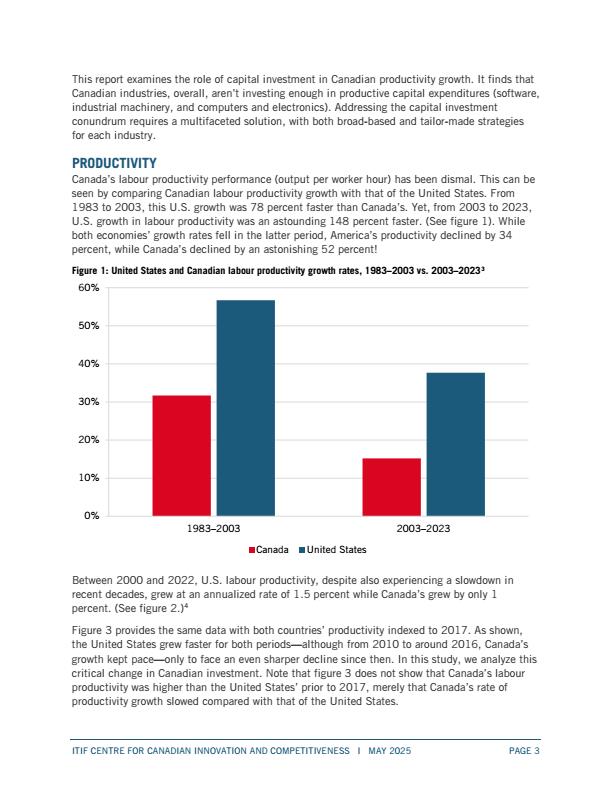 This report examines the role of capital investment in Canadian productivity growth. It finds that Canadian industries, overall, aren't investing enough in productive capital expenditures (software, industrial machinery, and computers and electronics). Addressing the capital investment conundrum requires a multifaceted solution, with both broad-based and tailor-made strategies for each industry.

PRODUCTIVITY

Canada's labour productivity performance (output per worker hour) has been dismal. This can be seen by comparing Canadian labour productivity growth with that of the United States. From 1983 to 2003, this U.S. growth was 78 percent faster than Canada's. Yet, from 2003 to 2023, U.S. growth in labour productivity was an astounding 148 percent faster. (See figure 1). While both economies' growth rates fell in the latter period, America's productivity declined by 34 percent, while Canada's declined by an astonishing 52 percent!

Figure 1: United States and Canadian labour productivity growth rates, 1983–2003 vs. 2003–2023$^{3}$

60%
50%
40%
30%
20%
10%
0%

1983–2003
2003–2023

Canada United States

Between 2000 and 2022, U.S. labour productivity, despite also experiencing a slowdown in recent decades, grew at an annualized rate of 1.5 percent while Canada's grew by only 1 percent. (See figure 2.)$^{4}$

Figure 3 provides the same data with both countries' productivity indexed to 2017. As shown, the United States grew faster for both periods—although from 2010 to around 2016, Canada's growth kept pace—only to face an even sharper decline since then. In this study, we analyze this critical change in Canadian investment. Note that figure 3 does not show that Canada's labour productivity was higher than the United States' prior to 2017, merely that Canada's rate of productivity growth slowed compared with that of the United States.

ITIF CENTRE FOR CANADIAN INNOVATION AND COMPETITIVENESS I MAY 2025 PAGE 3